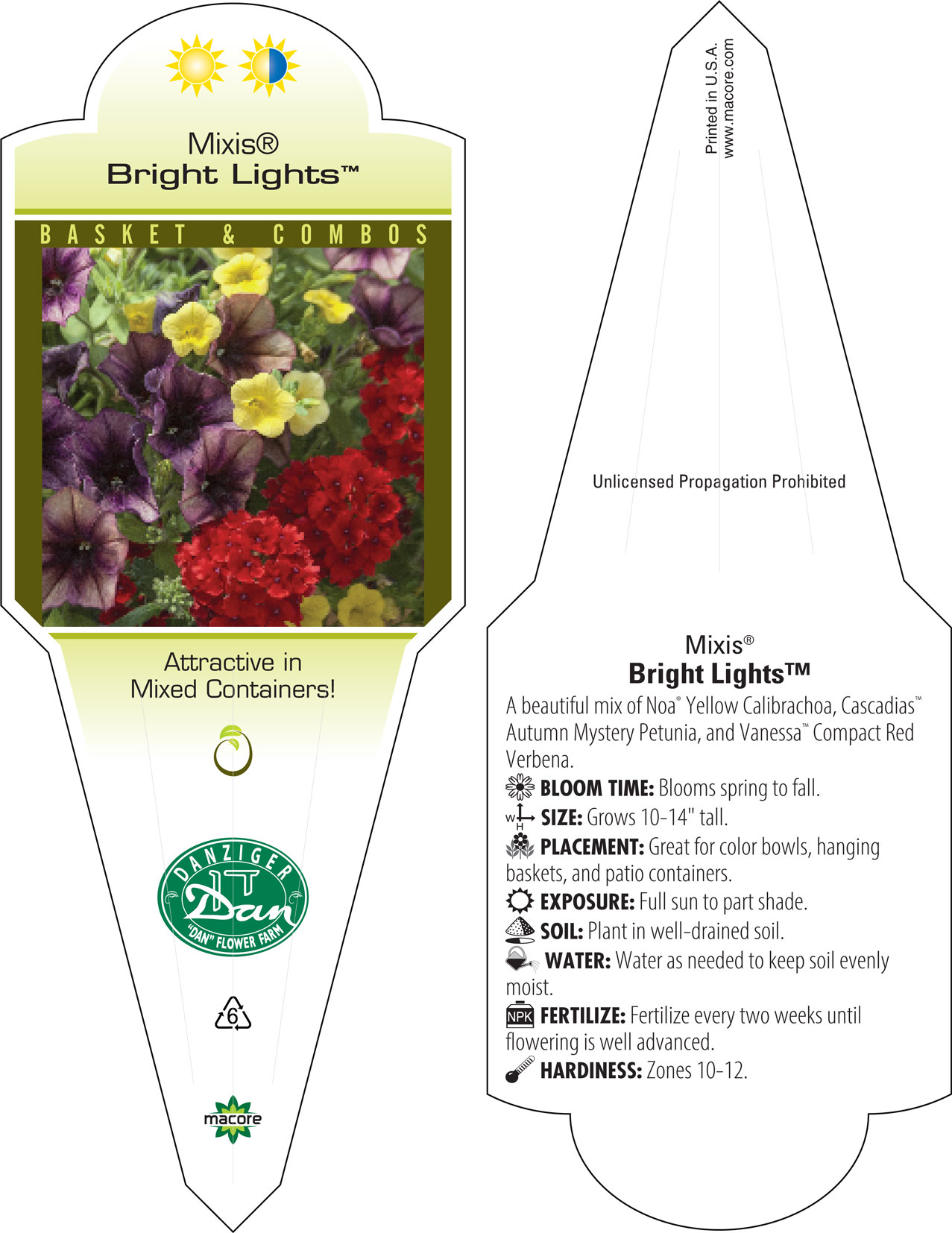 Mixis®
Bright Lights™

BASKET & COMBOS

Attractive in Mixed Containers!

DANZIGER
Dan
"DAN" FLOWER FARM

6

macore

Printed in U.S.A.
www.macore.com

Unlicensed Propagation Prohibited

Mixis®
Bright Lights™

A beautiful mix of Noa® Yellow Calibrachoa, Cascadias™ Autumn Mystery Petunia, and Vanessa™ Compact Red Verbena.

BLOOM TIME: Blooms spring to fall.

W H SIZE: Grows 10-14" tall.

PLACEMENT: Great for color bowls, hanging baskets, and patio containers.

EXPOSURE: Full sun to part shade.

SOIL: Plant in well-drained soil.

WATER: Water as needed to keep soil evenly moist.

NPK FERTILIZE: Fertilize every two weeks until flowering is well advanced.

HARDINESS: Zones 10-12.